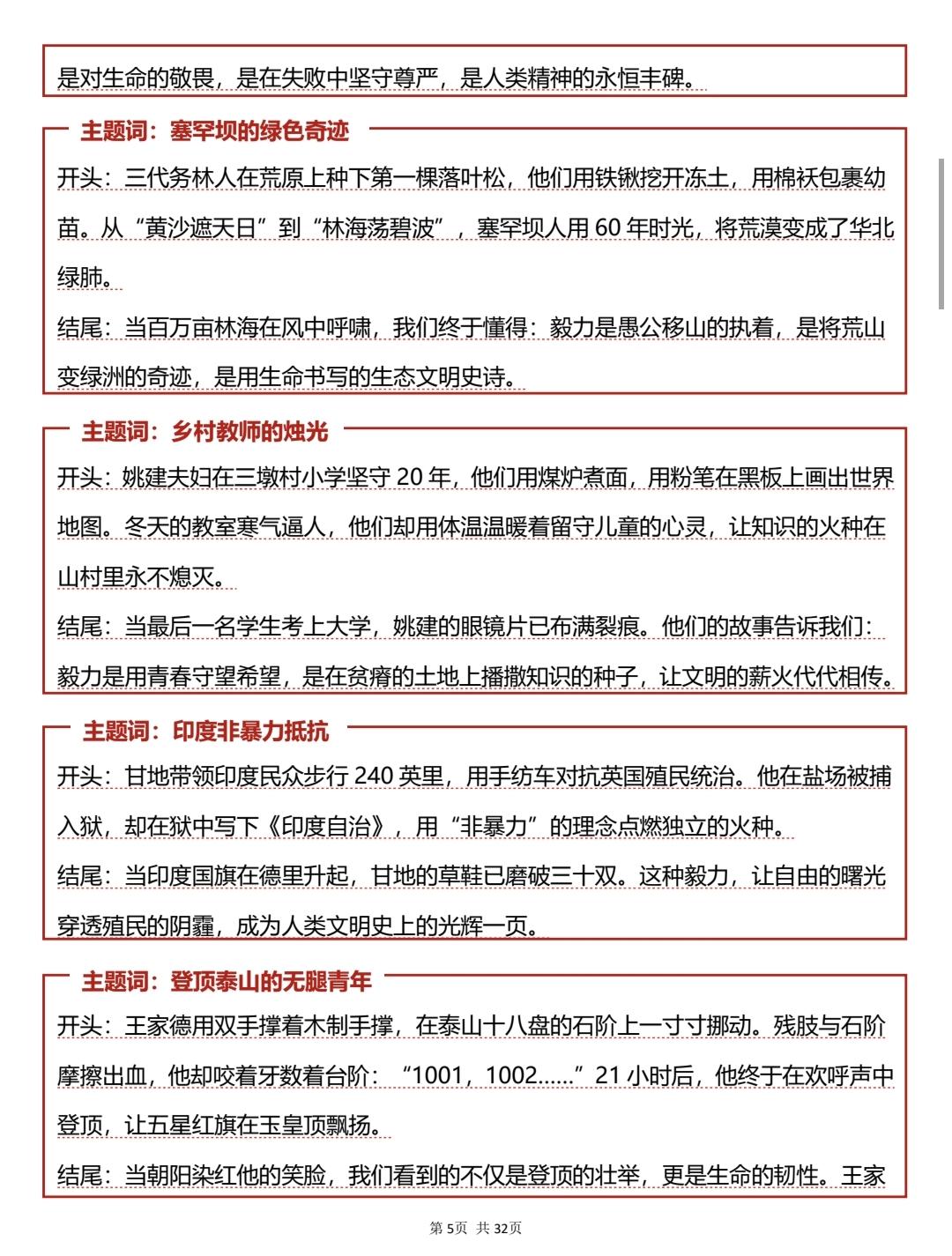 是对生命的敬畏，是在失败中坚守尊严，是人类精神的永恒丰碑。

主题词：塞罕坝的绿色奇迹

开头：三代务林人在荒原上种下第一棵落叶松，他们用铁锹挖开冻土，用棉袄包裹幼苗。从“黄沙遮天日”到“林海荡碧波”，塞罕坝人用 60 年时光，将荒漠变成了华北绿肺。

结尾：当百万亩林海在风中呼啸，我们终于懂得：毅力是愚公移山的执着，是将荒山变绿洲的奇迹，是用生命书写的生态文明史诗。

主题词：乡村教师的烛光

开头：姚建夫妇在三墩村小学坚守 20 年，他们用煤炉煮面，用粉笔在黑板上画出世界地图。冬天的教室寒气逼人，他们却用体温温暖着留守儿童的心灵，让知识的火种在山村里永不熄灭。

结尾：当最后一名学生考上大学，姚建的眼镜片已布满裂痕。他们的故事告诉我们：毅力是用青春守望希望，是在贫瘠的土地上播撒知识的种子，让文明的薪火代代相传。

主题词：印度非暴力抵抗

开头：甘地带领印度民众步行 240 英里，用手纺车对抗英国殖民统治。他在盐场被捕入狱，却在狱中写下《印度自治》，用“非暴力”的理念点燃独立的火种。

结尾：当印度国旗在德里升起，甘地的草鞋已磨破三十双。这种毅力，让自由的曙光穿透殖民的阴霾，成为人类文明史上的光辉一页。

主题词：登顶泰山的无腿青年

开头：王家德用双手撑着木制手撑，在泰山十八盘的石阶上一寸寸挪动。残肢与石阶摩擦出血，他却咬着牙数着台阶：“1001，1002……”21 小时后，他终于在欢呼声中登顶，让五星红旗在玉皇顶飘扬。

结尾：当朝阳染红他的笑脸，我们看到的不仅是登顶的壮举，更是生命的韧性。王家

第 5页 共 32页